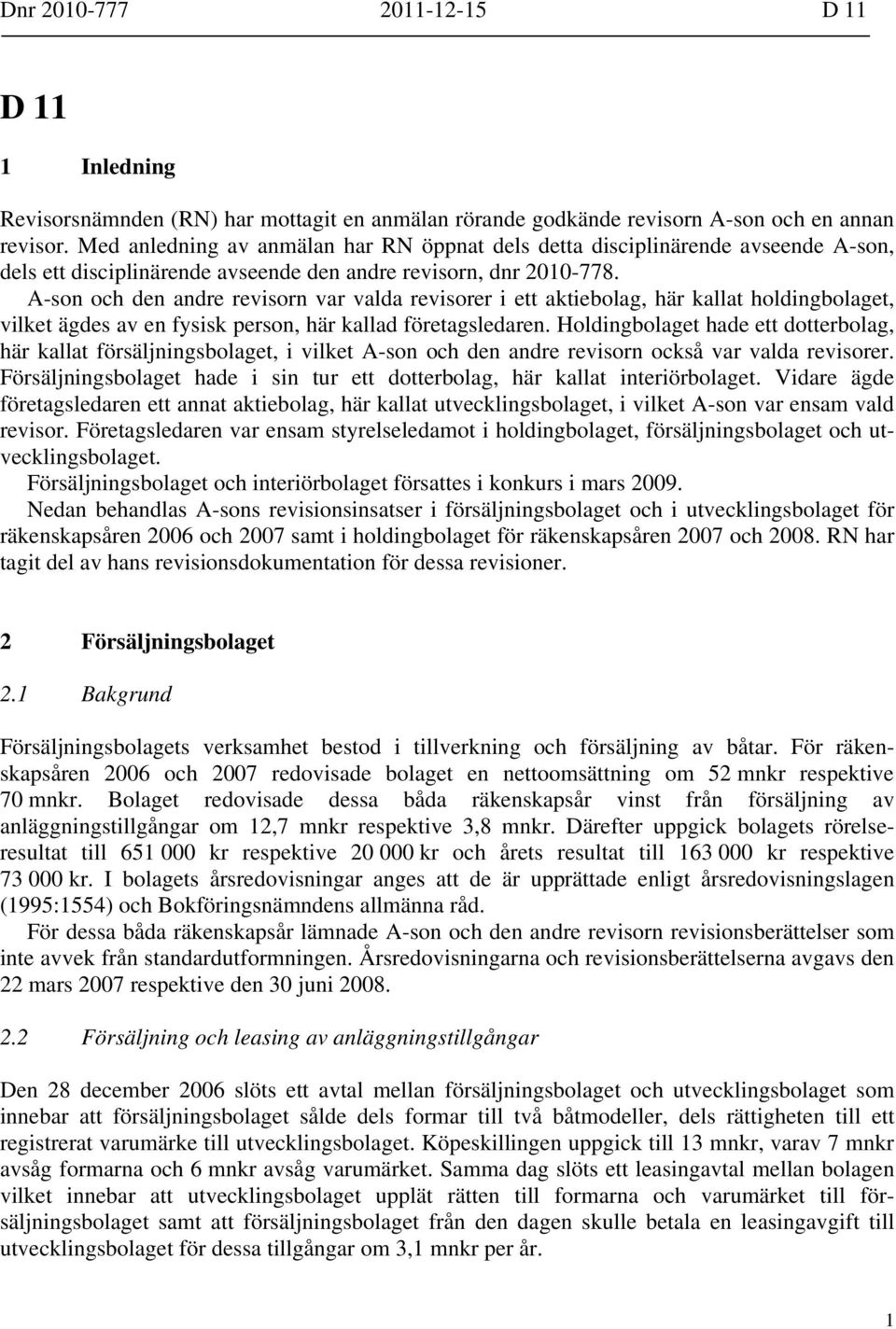 Dnr 2010-777 2011-12-15 D 11

D 11

1 Inledning

Revisorsnämnden (RN) har mottagit en anmälan rörande godkände revisorn A-son och en annan revisor. Med anledning av anmälan har RN öppnat dels detta disciplinärende avseende A-son, dels ett disciplinärende avseende den andre revisorn, dnr 2010-778.

A-son och den andre revisorn var valda revisorer i ett aktiebolag, här kallat holdingbolaget, vilket ägdes av en fysisk person, här kallad företagsledaren. Holdingbolaget hade ett dotterbolag, här kallat försäljningsbolaget, i vilket A-son och den andre revisorn också var valda revisorer. Försäljningsbolaget hade i sin tur ett dotterbolag, här kallat interiörbolaget. Vidare ägde företagsledaren ett annat aktiebolag, här kallat utvecklingsbolaget, i vilket A-son var ensam vald revisor. Företagsledaren var ensam styrelseledamot i holdingbolaget, försäljningsbolaget och utvecklingsbolaget.

Försäljningsbolaget och interiörbolaget försattes i konkurs i mars 2009.

Nedan behandlas A-sons revisionsinsatser i försäljningsbolaget och i utvecklingsbolaget för räkenskapsåren 2006 och 2007 samt i holdingbolaget för räkenskapsåren 2007 och 2008. RN har tagit del av hans revisionsdokumentation för dessa revisioner.

2 Försäljningsbolaget

2.1 Bakgrund

Försäljningsbolagets verksamhet bestod i tillverkning och försäljning av båtar. För räkenskapsåren 2006 och 2007 redovisade bolaget en nettoomsättning om 52 mnkr respektive 70 mnkr. Bolaget redovisade dessa båda räkenskapsår vinst från försäljning av anläggningstillgångar om 12,7 mnkr respektive 3,8 mnkr. Därefter uppgick bolagets rörelseresultat till 651 000 kr respektive 20 000 kr och årets resultat till 163 000 kr respektive 73 000 kr. I bolagets årsredovisningar anges att de är upprättade enligt årsredovisningslagen (1995:1554) och Bokföringsnämndens allmänna råd.

För dessa båda räkenskapsår lämnade A-son och den andre revisorn revisionsberättelser som inte avvek från standardutformningen. Årsredovisningarna och revisionsberättelserna avgavs den 22 mars 2007 respektive den 30 juni 2008.

2.2 Försäljning och leasing av anläggningstillgångar

Den 28 december 2006 slöts ett avtal mellan försäljningsbolaget och utvecklingsbolaget som innebar att försäljningsbolaget sålde dels formar till två båtmodeller, dels rättigheten till ett registrerat varumärke till utvecklingsbolaget. Köpeskillingen uppgick till 13 mnkr, varav 7 mnkr avsåg formarna och 6 mnkr avsåg varumärket. Samma dag slöts ett leasingavtal mellan bolagen vilket innebar att utvecklingsbolaget upplät rätten till formarna och varumärket till försäljningsbolaget samt att försäljningsbolaget från den dagen skulle betala en leasingavgift till utvecklingsbolaget för dessa tillgångar om 3,1 mnkr per år.

1